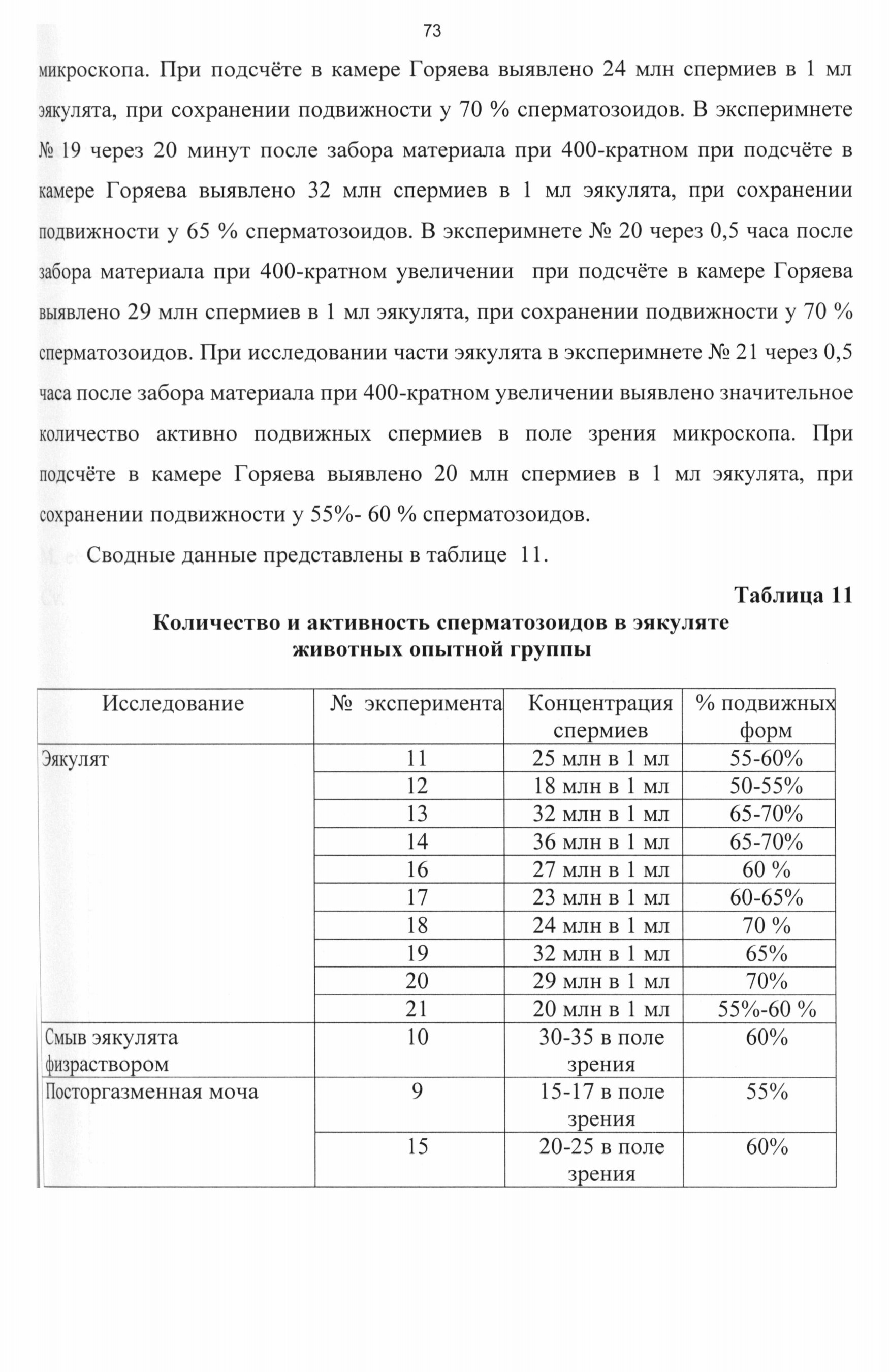 73

микроскопа. При подсчёте в камере Горяева выявлено 24 млн спермиев в 1 мл эякулята, при сохранении подвижности у 70 % сперматозоидов. В эксперимнете № 19 через 20 минут после забора материала при 400-кратном при подсчёте в камере Горяева выявлено 32 млн спермиев в 1 мл эякулята, при сохранении подвижности у 65 % сперматозоидов. В эксперимнете № 20 через 0,5 часа после забора материала при 400-кратном увеличении при подсчёте в камере Горяева выявлено 29 млн спермиев в 1 мл эякулята, при сохранении подвижности у 70 % сперматозоидов. При исследовании части эякулята в эксперимнете № 21 через 0,5 часа после забора материала при 400-кратном увеличении выявлено значительное количество активно подвижных спермиев в поле зрения микроскопа. При подсчёте в камере Горяева выявлено 20 млн спермиев в 1 мл эякулята, при сохранении подвижности у 55%- 60 % сперматозоидов.

Сводные данные представлены в таблице 11.

Таблица 11

Количество и активность сперматозоидов в эякуляте животных опытной группы

| Исследование | № эксперимента | Концентрация спермиев | % подвижных форм |
|---|---|---|---|
| Эякулят | 11 | 25 млн в 1 мл | 55-60% |
| | 12 | 18 млн в 1 мл | 50-55% |
| | 13 | 32 млн в 1 мл | 65-70% |
| | 14 | 36 млн в 1 мл | 65-70% |
| | 16 | 27 млн в 1 мл | 60 % |
| | 17 | 23 млн в 1 мл | 60-65% |
| | 18 | 24 млн в 1 мл | 70 % |
| | 19 | 32 млн в 1 мл | 65% |
| | 20 | 29 млн в 1 мл | 70% |
| | 21 | 20 млн в 1 мл | 55%-60 % |
| Смыв эякулята физраствором | 10 | 30-35 в поле зрения | 60% |
| Посторгазменная моча | 9 | 15-17 в поле зрения | 55% |
| | 15 | 20-25 в поле зрения | 60% |